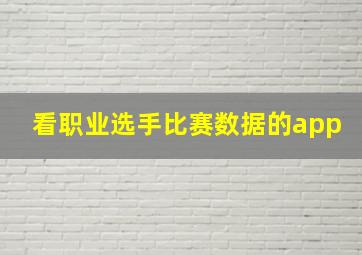 看职业选手比赛数据的app